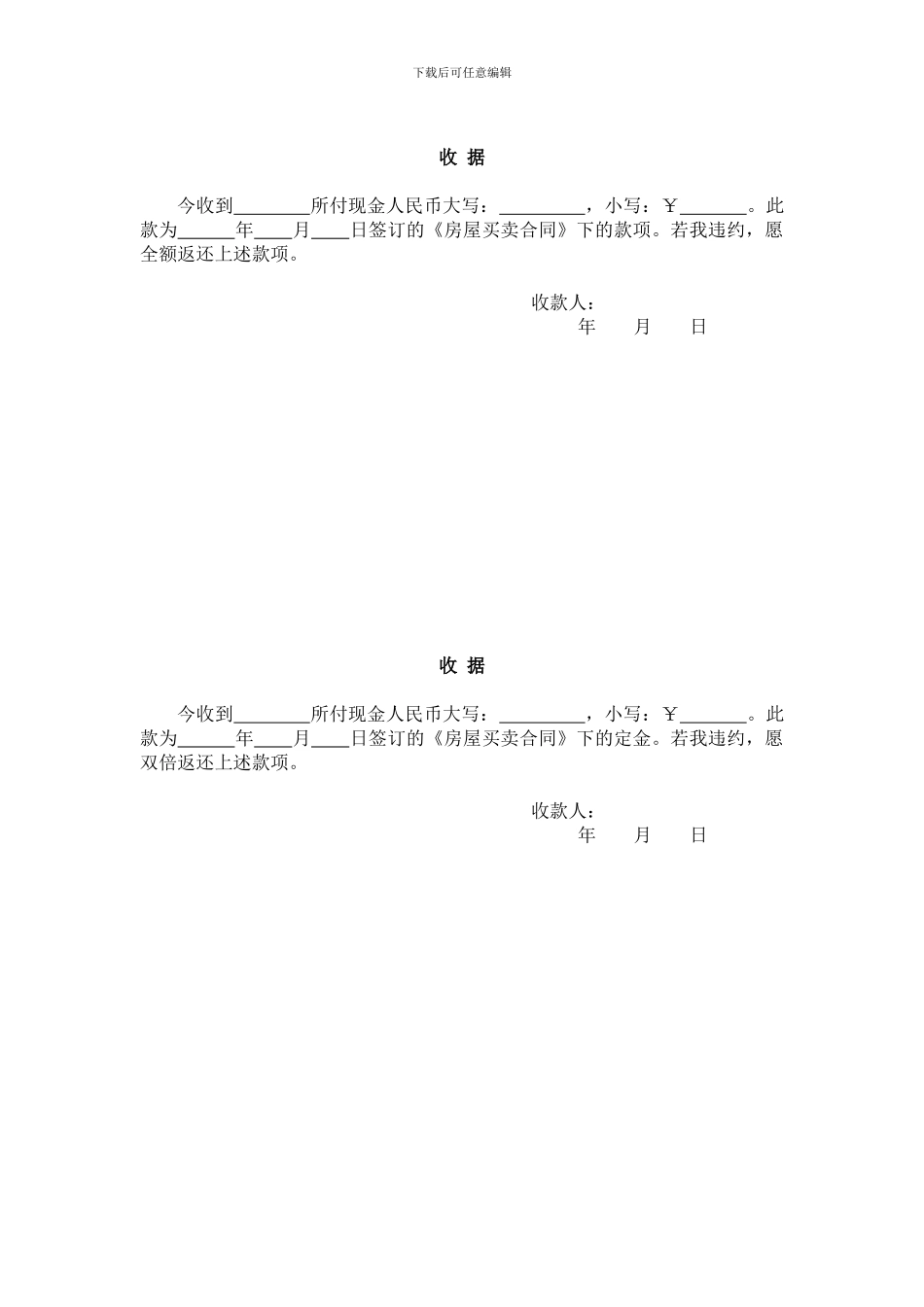 下载后可任意编辑

收 据

今收到________所付现金人民币大写：_________，小写：￥_______。此款为______年____月____日签订的《房屋买卖合同》下的款项。若我违约，愿全额返还上述款项。

收款人：
年 月 日

收 据

今收到________所付现金人民币大写：_________，小写：￥_______。此款为______年____月____日签订的《房屋买卖合同》下的定金。若我违约，愿双倍返还上述款项。

收款人：
年 月 日